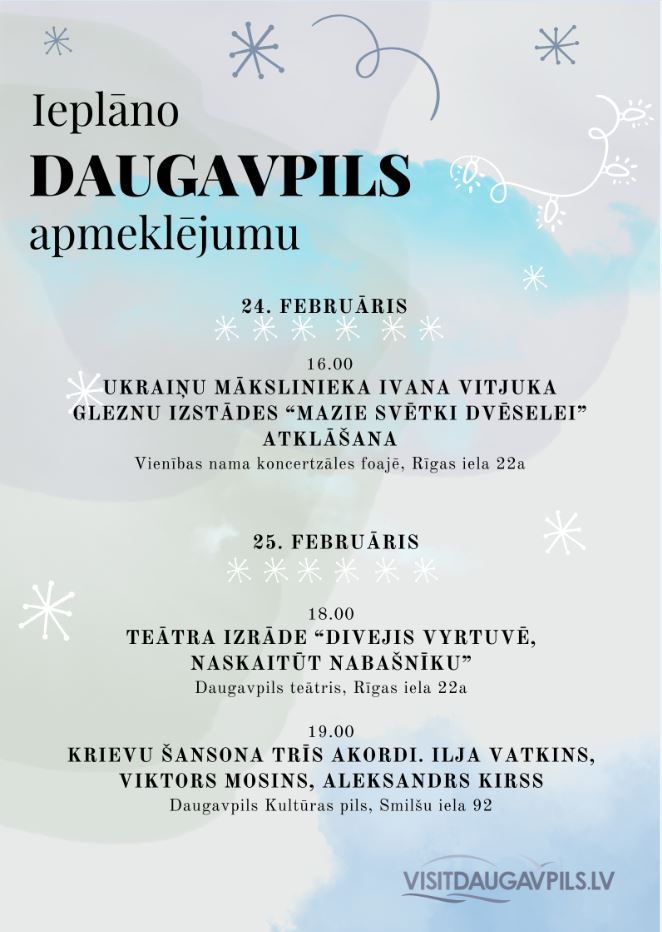 Ieplāno
DAUGAVPILS
apmeklējumu

24. FEBRUĀRIS

16.00
UKRAIŅU MĀKSLINIEKA IVANA VITJUKA GLEZNU IZSTĀDES “MAZIE SVĒTKI DVĒSELEI” ATKLĀŠANA
Vienības nama koncertzāles foajē, Rīgas iela 22a

25. FEBRUĀRIS

18.00
TEĀTRA IZRĀDE “DIVEJIS VYRTUVĒ, NASKAITŪT NABAŠNĪKU”
Daugavpils teātris, Rīgas iela 22a

19.00
KRIEVU ŠANSONA TRĪS AKORDI. ILJA VATKINS, VIKTORS MOSINS, ALEKSANDRS KIRSS
Daugavpils Kultūras pils, Smilšu iela 92

VISITDAUGAVPILS.LV